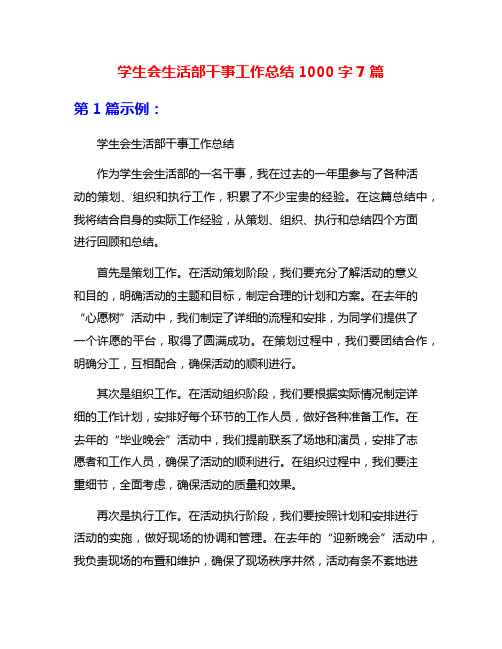 学生会生活部干事工作总结 1000 字 7 篇

第 1 篇示例：

学生会生活部干事工作总结

作为学生会生活部的一名干事，我在过去的一年里参与了各种活动的策划、组织和执行工作，积累了不少宝贵的经验。在这篇总结中，我将结合自身的实际工作经验，从策划、组织、执行和总结四个方面进行回顾和总结。

首先是策划工作。在活动策划阶段，我们要充分了解活动的意义和目的，明确活动的主题和目标，制定合理的计划和方案。在去年的“心愿树”活动中，我们制定了详细的流程和安排，为同学们提供了一个许愿的平台，取得了圆满成功。在策划过程中，我们要团结合作，明确分工，互相配合，确保活动的顺利进行。

其次是组织工作。在活动组织阶段，我们要根据实际情况制定详细的工作计划，安排好每个环节的工作人员，做好各种准备工作。在去年的“毕业晚会”活动中，我们提前联系了场地和演员，安排了志愿者和工作人员，确保了活动的顺利进行。在组织过程中，我们要注重细节，全面考虑，确保活动的质量和效果。

再次是执行工作。在活动执行阶段，我们要按照计划和安排进行活动的实施，做好现场的协调和管理。在去年的“迎新晚会”活动中，我负责现场的布置和维护，确保了现场秩序井然，活动有条不紊地进